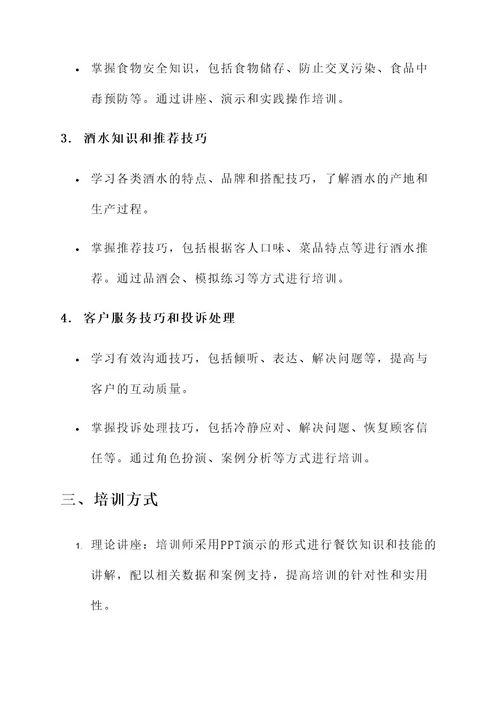 • 掌握食物安全知识，包括食物储存、防止交叉污染、食品中毒预防等。通过讲座、演示和实践操作培训。

3. 酒水知识和推荐技巧

• 学习各类酒水的特点、品牌和搭配技巧，了解酒水的产地和生产过程。

• 掌握推荐技巧，包括根据客人口味、菜品特点等进行酒水推荐。通过品酒会、模拟练习等方式进行培训。

4. 客户服务技巧和投诉处理

• 学习有效沟通技巧，包括倾听、表达、解决问题等，提高与客户的互动质量。

• 掌握投诉处理技巧，包括冷静应对、解决问题、恢复顾客信任等。通过角色扮演、案例分析等方式进行培训。

三、培训方式

1. 理论讲座：培训师采用PPT演示的形式进行餐饮知识和技能的讲解，配以相关数据和案例支持，提高培训的针对性和实用性。